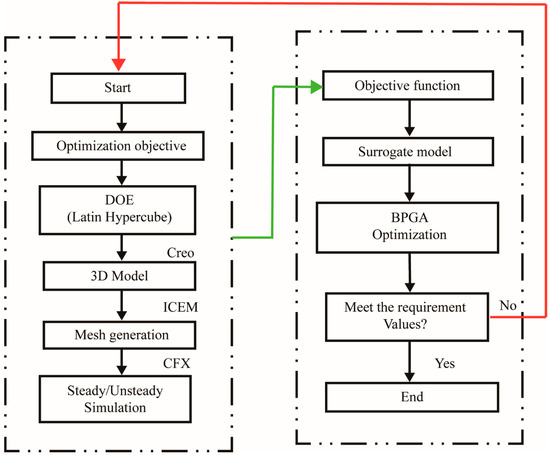 Start

Optimization objective

DOE
(Latin Hypercube)

Creo

3D Model

ICEM

Mesh generation

CFX

Steady/Unsteady
Simulation

Objective function

Surrogate model

BPGA
Optimization

Meet the requirement
Values?

No

Yes

End